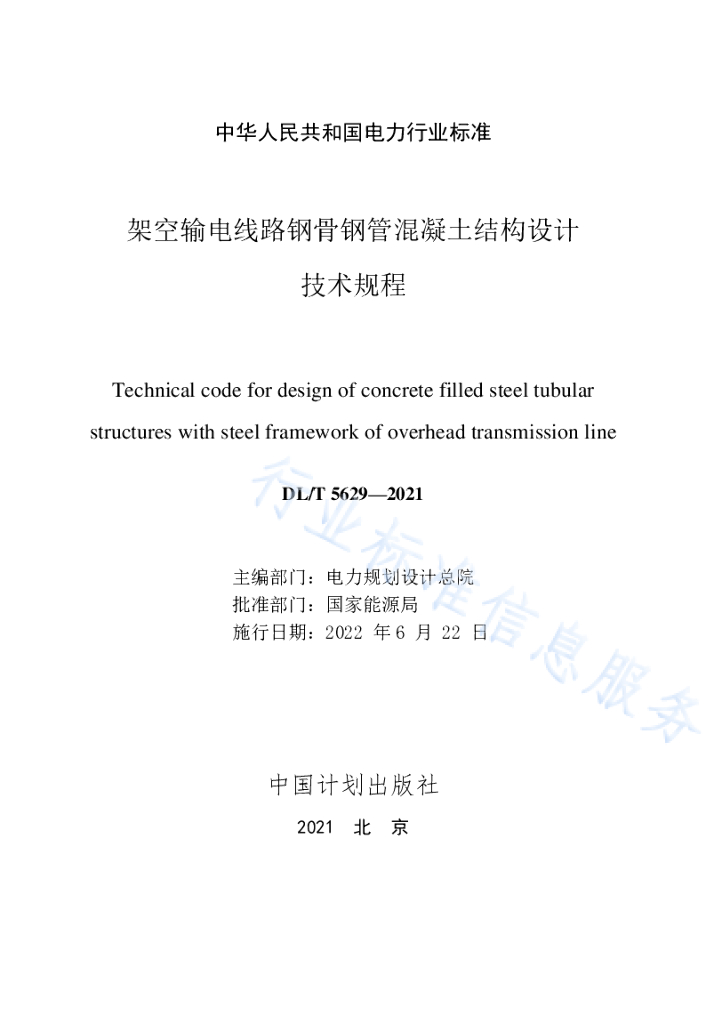 中华人民共和国电力行业标准

架空输电线路钢骨钢管混凝土结构设计

技术规程

Technical code for design of concrete filled steel tubular structures with steel framework of overhead transmission line

DL/T 5629—2021

主编部门：电力规划设计总院
批准部门：国家能源局
施行日期：2022 年 6 月 22 日

行业标准信息服务

中国计划出版社

2021 北 京